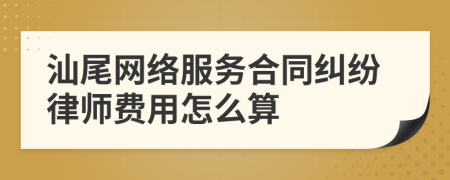 汕尾网络服务合同纠纷律师费用怎么算